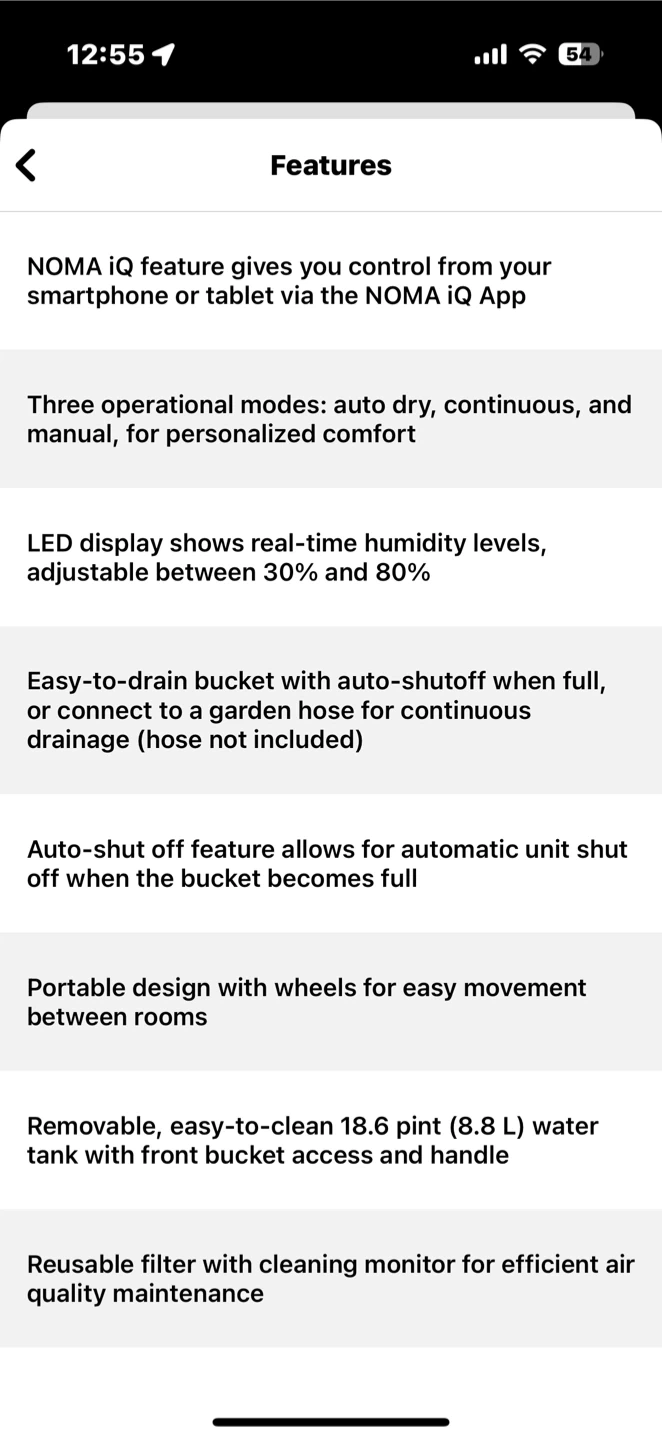 12:55

54

Features

NOMA iQ feature gives you control from your smartphone or tablet via the NOMA iQ App

Three operational modes: auto dry, continuous, and manual, for personalized comfort

LED display shows real-time humidity levels, adjustable between 30% and 80%

Easy-to-drain bucket with auto-shutoff when full, or connect to a garden hose for continuous drainage (hose not included)

Auto-shut off feature allows for automatic unit shut off when the bucket becomes full

Portable design with wheels for easy movement between rooms

Removable, easy-to-clean 18.6 pint (8.8 L) water tank with front bucket access and handle

Reusable filter with cleaning monitor for efficient air quality maintenance